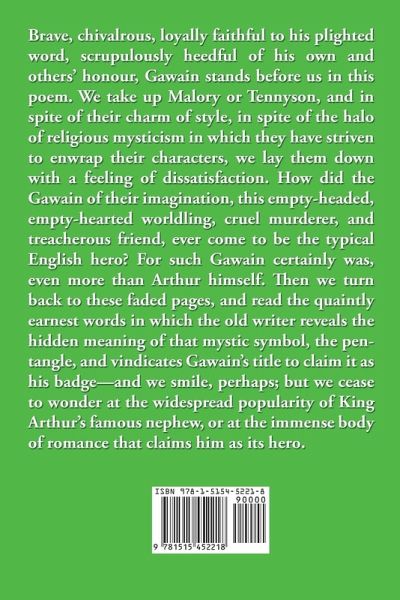 Brave, chivalrous, loyally faithful to his plighted word, scrupulously heedful of his own and others' honour, Gawain stands before us in this poem. We take up Malory or Tennyson, and in spite of their charm of style, in spite of the halo of religious mysticism in which they have striven to enwrap their characters, we lay them down with a feeling of dissatisfaction. How did the Gawain of their imagination, this empty-headed, empty-hearted worldling, cruel murderer, and treacherous friend, ever come to be the typical English hero? For such Gawain certainly was, even more than Arthur himself. Then we turn back to these faded pages, and read the quaintly earnest words in which the old writer reveals the hidden meaning of that mystic symbol, the pentangle, and vindicates Gawain's title to claim it as his badge—and we smile, perhaps; but we cease to wonder at the widespread popularity of King Arthur's famous nephew, or at the immense body of romance that claims him as its hero.

ISBN 978-1-5154-5221-8
90000
9 781515 452218